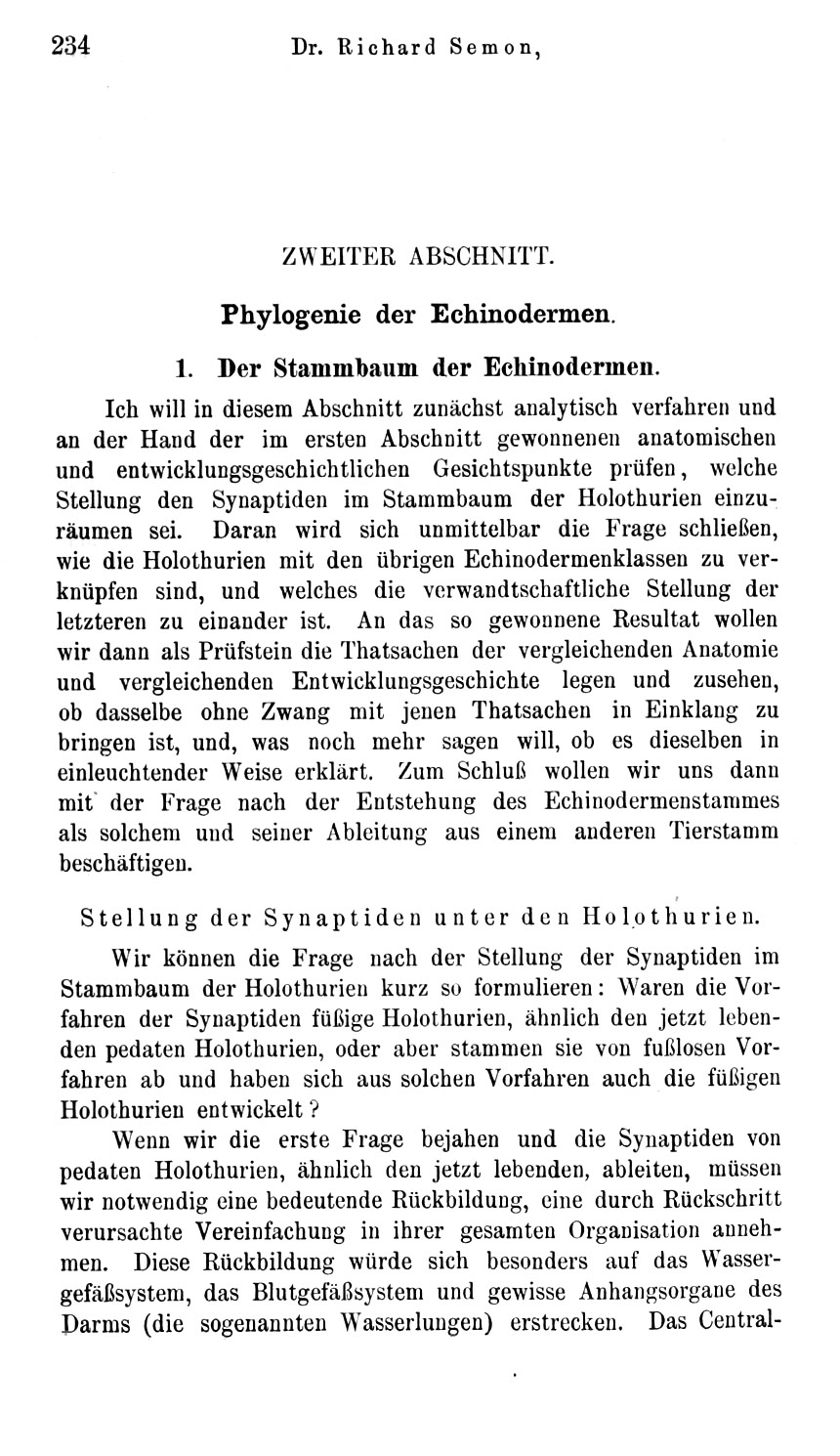 234 Dr. Richard Semon,

ZWEITER ABSCHNITT.

Phylogenie der Echinodermen.

1. Der Stammbaum der Echinodermen.

Ich will in diesem Abschnitt zunächst analytisch verfahren und an der Hand der im ersten Abschnitt gewonnenen anatomischen und entwicklungsgeschichtlichen Gesichtspunkte prüfen, welche Stellung den Synaptiden im Stammbaum der Holothurien einzuräumen sei. Daran wird sich unmittelbar die Frage schließen, wie die Holothurien mit den übrigen Echinodermenklassen zu verknüpfen sind, und welches die verwandtschaftliche Stellung der letzteren zu einander ist. An das so gewonnene Resultat wollen wir dann als Prüfstein die Thatsachen der vergleichenden Anatomie und vergleichenden Entwicklungsgeschichte legen und zusehen, ob dasselbe ohne Zwang mit jenen Thatsachen in Einklang zu bringen ist, und, was noch mehr sagen will, ob es dieselben in einleuchtender Weise erklärt. Zum Schluß wollen wir uns dann mit der Frage nach der Entstehung des Echinodermenstammes als solchem und seiner Ableitung aus einem anderen Tierstamm beschäftigen.

Stellung der Synaptiden unter den Holothurien.

Wir können die Frage nach der Stellung der Synaptiden im Stammbaum der Holothurien kurz so formulieren: Waren die Vorfahren der Synaptiden füßige Holothurien, ähnlich den jetzt lebenden pedaten Holothurien, oder aber stammen sie von fußlosen Vorfahren ab und haben sich aus solchen Vorfahren auch die füßigen Holothurien entwickelt?

Wenn wir die erste Frage bejahen und die Synaptiden von pedaten Holothurien, ähnlich den jetzt lebenden, ableiten, müssen wir notwendig eine bedeutende Rückbildung, eine durch Rückschritt verursachte Vereinfachung in ihrer gesamten Organisation annehmen. Diese Rückbildung würde sich besonders auf das Wassergefäßsystem, das Blutgefäßsystem und gewisse Anhangsorgane des Darms (die sogenannten Wasserlungen) erstrecken. Das Central-